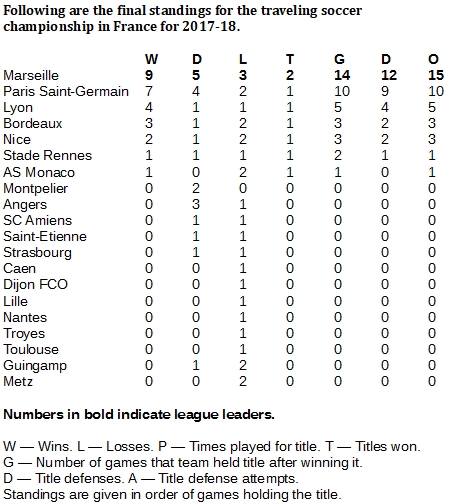 **Following are the final standings for the traveling soccer championship in France for 2017-18.**

| | W | D | L | T | G | D | O |
|---|---|---|---|---|---|---|---|
| Marseille | **9** | **5** | **3** | **2** | **14** | **12** | **15** |
| Paris Saint-Germain | 7 | 4 | 2 | 1 | 10 | 9 | 10 |
| Lyon | 4 | 1 | 1 | 1 | 5 | 4 | 5 |
| Bordeaux | 3 | 1 | 2 | 1 | 3 | 2 | 3 |
| Nice | 2 | 1 | 2 | 1 | 3 | 2 | 3 |
| Stade Rennes | 1 | 1 | 1 | 1 | 2 | 1 | 1 |
| AS Monaco | 1 | 0 | 2 | 1 | 1 | 0 | 1 |
| Montpelier | 0 | 2 | 0 | 0 | 0 | 0 | 0 |
| Angers | 0 | 3 | 1 | 0 | 0 | 0 | 0 |
| SC Amiens | 0 | 1 | 1 | 0 | 0 | 0 | 0 |
| Saint-Etienne | 0 | 1 | 1 | 0 | 0 | 0 | 0 |
| Strasbourg | 0 | 1 | 1 | 0 | 0 | 0 | 0 |
| Caen | 0 | 0 | 1 | 0 | 0 | 0 | 0 |
| Dijon FCO | 0 | 0 | 1 | 0 | 0 | 0 | 0 |
| Lille | 0 | 0 | 1 | 0 | 0 | 0 | 0 |
| Nantes | 0 | 0 | 1 | 0 | 0 | 0 | 0 |
| Troyes | 0 | 0 | 1 | 0 | 0 | 0 | 0 |
| Toulouse | 0 | 0 | 1 | 0 | 0 | 0 | 0 |
| Guingamp | 0 | 1 | 2 | 0 | 0 | 0 | 0 |
| Metz | 0 | 0 | 2 | 0 | 0 | 0 | 0 |

**Numbers in bold indicate league leaders.**

W — Wins. L — Losses. P — Times played for title. T — Titles won.
G — Number of games that team held title after winning it.
D — Title defenses. A — Title defense attempts.
Standings are given in order of games holding the title.